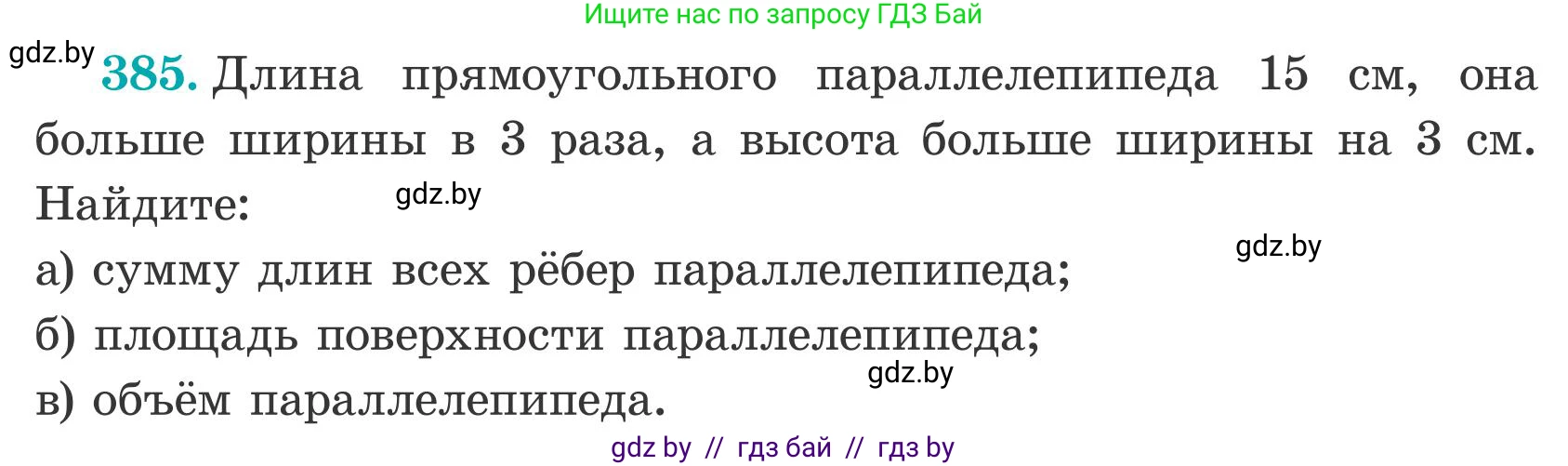 Ищите нас по запросу ГДЗ Бай

gdz.by

385. Длина прямоугольного параллелепипеда 15 см, она больше ширины в 3 раза, а высота больше ширины на 3 см. Найдите:

gdz.by

gdz.by

а) сумму длин всех рёбер параллелепипеда;

б) площадь поверхности параллелепипеда;

gdz.by

в) объём параллелепипеда.

gdz by // гдз бай // гдз by